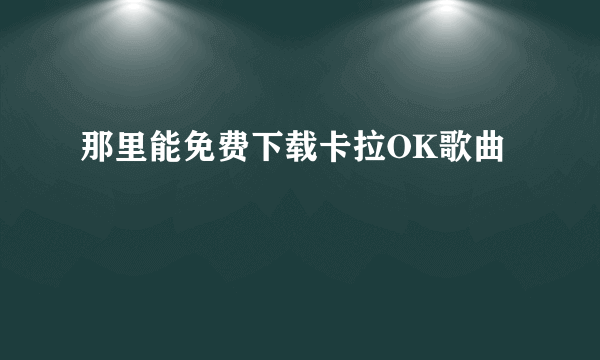 那里能免费下载卡拉OK歌曲